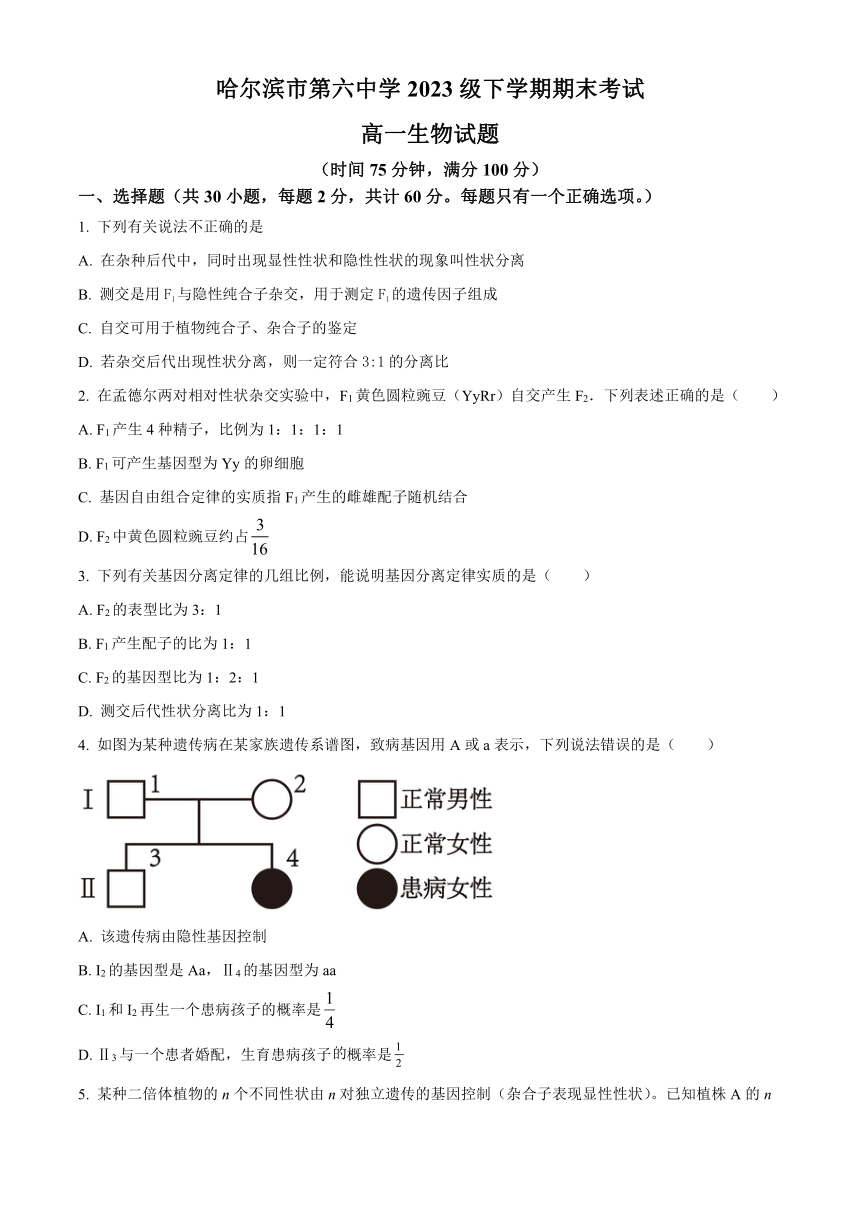 哈尔滨市第六中学 2023 级下学期期末考试

高一生物试题

（时间 75 分钟，满分 100 分）

一、选择题（共 30 小题，每题 2 分，共计 60 分。每题只有一个正确选项。）

1. 下列有关说法不正确的是

A. 在杂种后代中，同时出现显性性状和隐性性状的现象叫性状分离

B. 测交是用 $F_1$ 与隐性纯合子杂交，用于测定 $F_1$ 的遗传因子组成

C. 自交可用于植物纯合子、杂合子的鉴定

D. 若杂交后代出现性状分离，则一定符合 3:1 的分离比

2. 在孟德尔两对相对性状杂交实验中，$F_1$ 黄色圆粒豌豆（YyRr）自交产生 $F_2$．下列表述正确的是（　　）

A. $F_1$ 产生 4 种精子，比例为 1：1：1：1

B. $F_1$ 可产生基因型为 Yy 的卵细胞

C. 基因自由组合定律的实质指 $F_1$ 产生的雌雄配子随机结合

D. $F_2$ 中黄色圆粒豌豆约占 $\frac{3}{16}$

3. 下列有关基因分离定律的几组比例，能说明基因分离定律实质的是（　　）

A. $F_2$ 的表型比为 3：1

B. $F_1$ 产生配子的比为 1：1

C. $F_2$ 的基因型比为 1：2：1

D. 测交后代性状分离比为 1：1

4. 如图为某种遗传病在某家族遗传系谱图，致病基因用 A 或 a 表示，下列说法错误的是（　　）

Ⅰ 1 2
Ⅱ 3 4

正常男性
正常女性
患病女性

A. 该遗传病由隐性基因控制

B. $I_2$ 的基因型是 Aa，$Ⅱ_4$ 的基因型为 aa

C. $I_1$ 和 $I_2$ 再生一个患病孩子的概率是 $\frac{1}{4}$

D. $Ⅱ_3$ 与一个患者婚配，生育患病孩子的概率是 $\frac{1}{2}$

5. 某种二倍体植物的 $n$ 个不同性状由 $n$ 对独立遗传的基因控制（杂合子表现显性性状）。已知植株 A 的 $n$